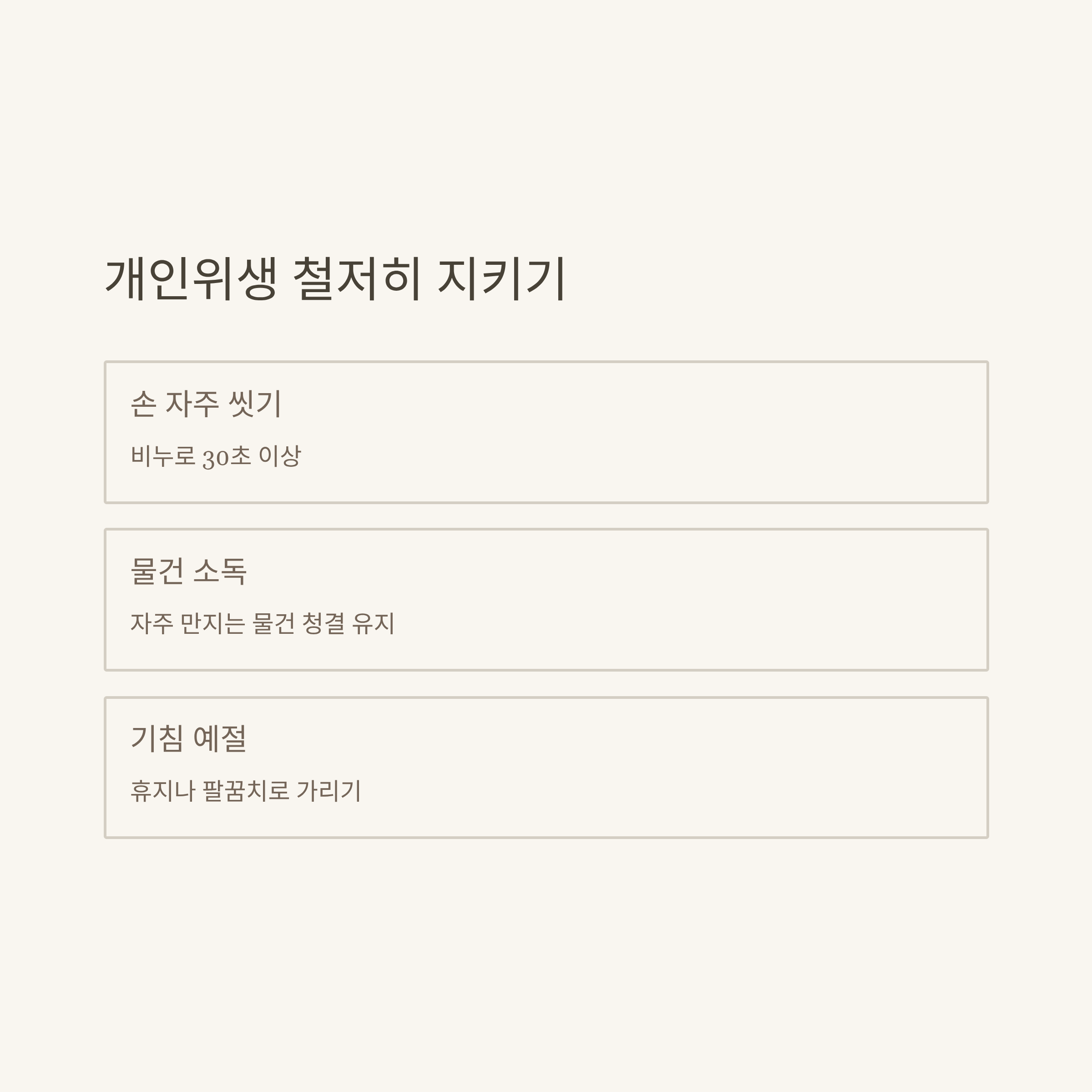 개인위생 철저히 지키기

손 자주 씻기

비누로 30초 이상

물건 소독

자주 만지는 물건 청결 유지

기침 예절

휴지나 팔꿈치로 가리기